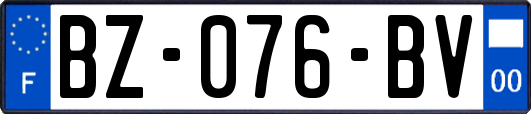 F
BZ-076-BV
00